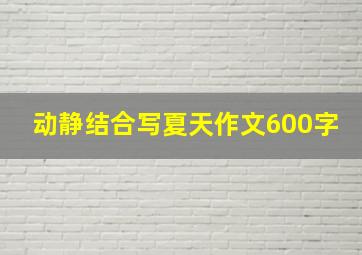 动静结合写夏天作文600字